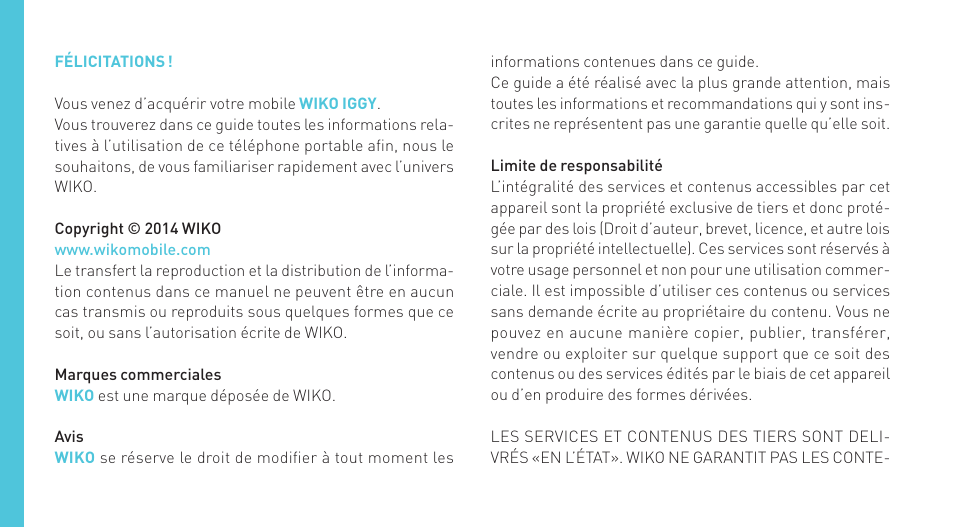 FÉLICITATIONS !

Vous venez d'acquérir votre mobile WIKO IGGY.
Vous trouverez dans ce guide toutes les informations relatives à l'utilisation de ce téléphone portable afin, nous le souhaitons, de vous familiariser rapidement avec l'univers WIKO.

Copyright © 2014 WIKO
www.wikomobile.com
Le transfert la reproduction et la distribution de l'information contenus dans ce manuel ne peuvent être en aucun cas transmis ou reproduits sous quelques formes que ce soit, ou sans l'autorisation écrite de WIKO.

Marques commerciales
WIKO est une marque déposée de WIKO.

Avis
WIKO se réserve le droit de modifier à tout moment les informations contenues dans ce guide.
Ce guide a été réalisé avec la plus grande attention, mais toutes les informations et recommandations qui y sont inscrites ne représentent pas une garantie quelle qu'elle soit.

Limite de responsabilité
L'intégralité des services et contenus accessibles par cet appareil sont la propriété exclusive de tiers et donc protégée par des lois (Droit d'auteur, brevet, licence, et autre lois sur la propriété intellectuelle). Ces services sont réservés à votre usage personnel et non pour une utilisation commerciale. Il est impossible d'utiliser ces contenus ou services sans demande écrite au propriétaire du contenu. Vous ne pouvez en aucune manière copier, publier, transférer, vendre ou exploiter sur quelque support que ce soit des contenus ou des services édités par le biais de cet appareil ou d'en produire des formes dérivées.

LES SERVICES ET CONTENUS DES TIERS SONT DELIVRÉS «EN L'ÉTAT». WIKO NE GARANTIT PAS LES CONTE-